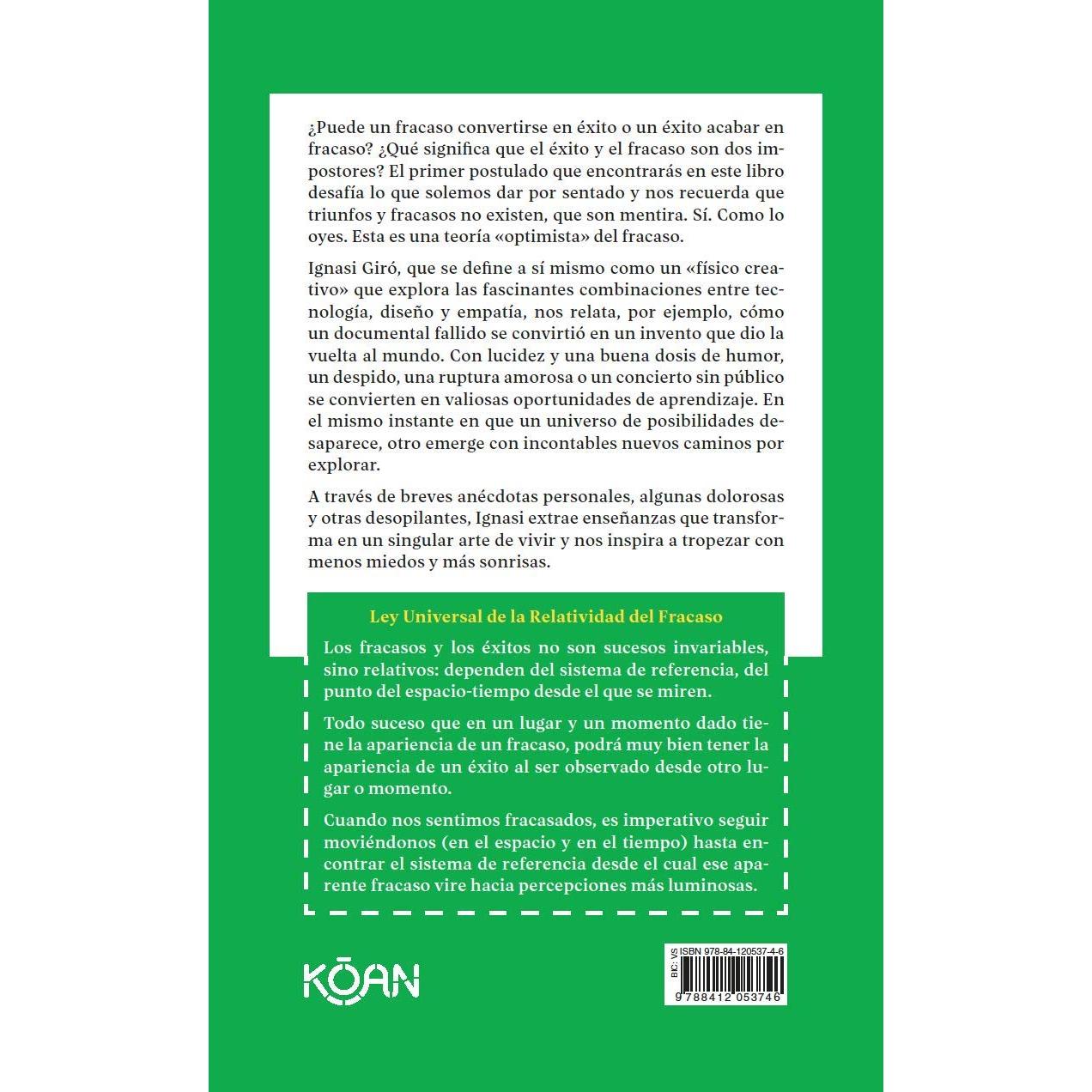 ¿Puede un fracaso convertirse en éxito o un éxito acabar en fracaso? ¿Qué significa que el éxito y el fracaso son dos impostores? El primer postulado que encontrarás en este libro desafía lo que solemos dar por sentado y nos recuerda que triunfos y fracasos no existen, que son mentira. Sí. Como lo oyes. Esta es una teoría «optimista» del fracaso.

Ignasi Giró, que se define a sí mismo como un «físico creativo» que explora las fascinantes combinaciones entre tecnología, diseño y empatía, nos relata, por ejemplo, cómo un documental fallido se convirtió en un invento que dio la vuelta al mundo. Con lucidez y una buena dosis de humor, un despido, una ruptura amorosa o un concierto sin público se convierten en valiosas oportunidades de aprendizaje. En el mismo instante en que un universo de posibilidades desaparece, otro emerge con incontables nuevos caminos por explorar.

A través de breves anécdotas personales, algunas dolorosas y otras desopilantes, Ignasi extrae enseñanzas que transforma en un singular arte de vivir y nos inspira a tropezar con menos miedos y más sonrisas.

Ley Universal de la Relatividad del Fracaso

Los fracasos y los éxitos no son sucesos invariables, sino relativos: dependen del sistema de referencia, del punto del espacio-tiempo desde el que se miren.

Todo suceso que en un lugar y un momento dado tiene la apariencia de un fracaso, podrá muy bien tener la apariencia de un éxito al ser observado desde otro lugar o momento.

Cuando nos sentimos fracasados, es imperativo seguir moviéndonos (en el espacio y en el tiempo) hasta encontrar el sistema de referencia desde el cual ese aparente fracaso vire hacia percepciones más luminosas.

KŌAN

BIC: VS
ISBN 978-84-120537-4-6
9 788412 053746